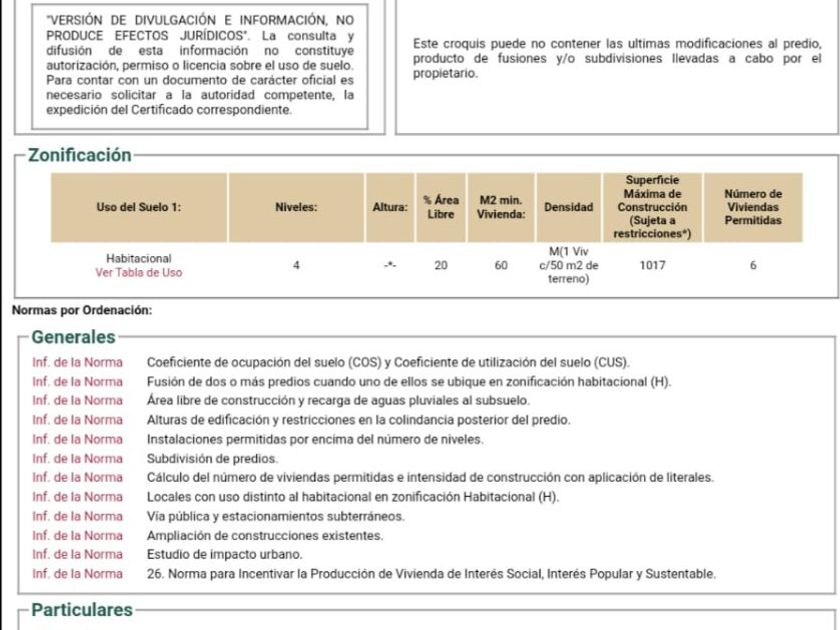 "VERSIÓN DE DIVULGACIÓN E INFORMACIÓN, NO PRODUCE EFECTOS JURÍDICOS". La consulta y difusión de esta información no constituye autorización, permiso o licencia sobre el uso de suelo. Para contar con un documento de carácter oficial es necesario solicitar a la autoridad competente, la expedición del Certificado correspondiente.

Este croquis puede no contener las ultimas modificaciones al predio, producto de fusiones y/o subdivisiones llevadas a cabo por el propietario.

Zonificación

| Uso del Suelo 1: | Niveles: | Altura: | % Área Libre | M2 min. Vivienda: | Densidad | Superficie Máxima de Construcción (Sujeta a restricciones*) | Número de Viviendas Permitidas |
|---|---|---|---|---|---|---|---|
| Habitacional Ver Tabla de Uso | 4 | -*- | 20 | 60 | M(1 Viv c/50 m2 de terreno) | 1017 | 6 |

Normas por Ordenación:

Generales

Inf. de la Norma Coeficiente de ocupación del suelo (COS) y Coeficiente de utilización del suelo (CUS).
Inf. de la Norma Fusión de dos o más predios cuando uno de ellos se ubique en zonificación habitacional (H).
Inf. de la Norma Área libre de construcción y recarga de aguas pluviales al subsuelo.
Inf. de la Norma Alturas de edificación y restricciones en la colindancia posterior del predio.
Inf. de la Norma Instalaciones permitidas por encima del número de niveles.
Inf. de la Norma Subdivisión de predios.
Inf. de la Norma Cálculo del número de viviendas permitidas e intensidad de construcción con aplicación de literales.
Inf. de la Norma Locales con uso distinto al habitacional en zonificación Habitacional (H).
Inf. de la Norma Vía pública y estacionamientos subterráneos.
Inf. de la Norma Ampliación de construcciones existentes.
Inf. de la Norma Estudio de impacto urbano.
Inf. de la Norma 26. Norma para Incentivar la Producción de Vivienda de Interés Social, Interés Popular y Sustentable.

Particulares